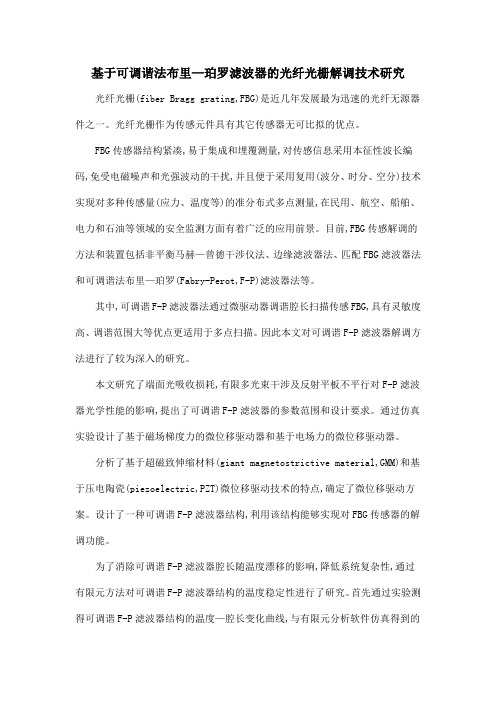 基于可调谐法布里—珀罗滤波器的光纤光栅解调技术研究

光纤光栅(fiber Bragg grating,FBG)是近几年发展最为迅速的光纤无源器件之一。光纤光栅作为传感元件具有其它传感器无可比拟的优点。

FBG传感器结构紧凑,易于集成和埋覆测量,对传感信息采用本征性波长编码,免受电磁噪声和光强波动的干扰,并且便于采用复用(波分、时分、空分)技术实现对多种传感量(应力、温度等)的准分布式多点测量,在民用、航空、船舶、电力和石油等领域的安全监测方面有着广泛的应用前景。目前,FBG传感解调的方法和装置包括非平衡马赫—曾德干涉仪法、边缘滤波器法、匹配FBG滤波器法和可调谐法布里—珀罗(Fabry-Perot,F-P)滤波器法等。

其中,可调谐F-P滤波器法通过微驱动器调谐腔长扫描传感FBG,具有灵敏度高、调谐范围大等优点更适用于多点扫描。因此本文对可调谐F-P滤波器解调方法进行了较为深入的研究。

本文研究了端面光吸收损耗,有限多光束干涉及反射平板不平行对F-P滤波器光学性能的影响,提出了可调谐F-P滤波器的参数范围和设计要求。通过仿真实验设计了基于磁场梯度力的微位移驱动器和基于电场力的微位移驱动器。

分析了基于超磁致伸缩材料(giant magnetostrictive material,GMM)和基于压电陶瓷(piezoelectric,PZT)微位移驱动技术的特点,确定了微位移驱动方案。设计了一种可调谐F-P滤波器结构,利用该结构能够实现对FBG传感器的解调功能。

为了消除可调谐F-P滤波器腔长随温度漂移的影响,降低系统复杂性,通过有限元方法对可调谐F-P滤波器结构的温度稳定性进行了研究。首先通过实验测得可调谐F-P滤波器结构的温度—腔长变化曲线,与有限元分析软件仿真得到的